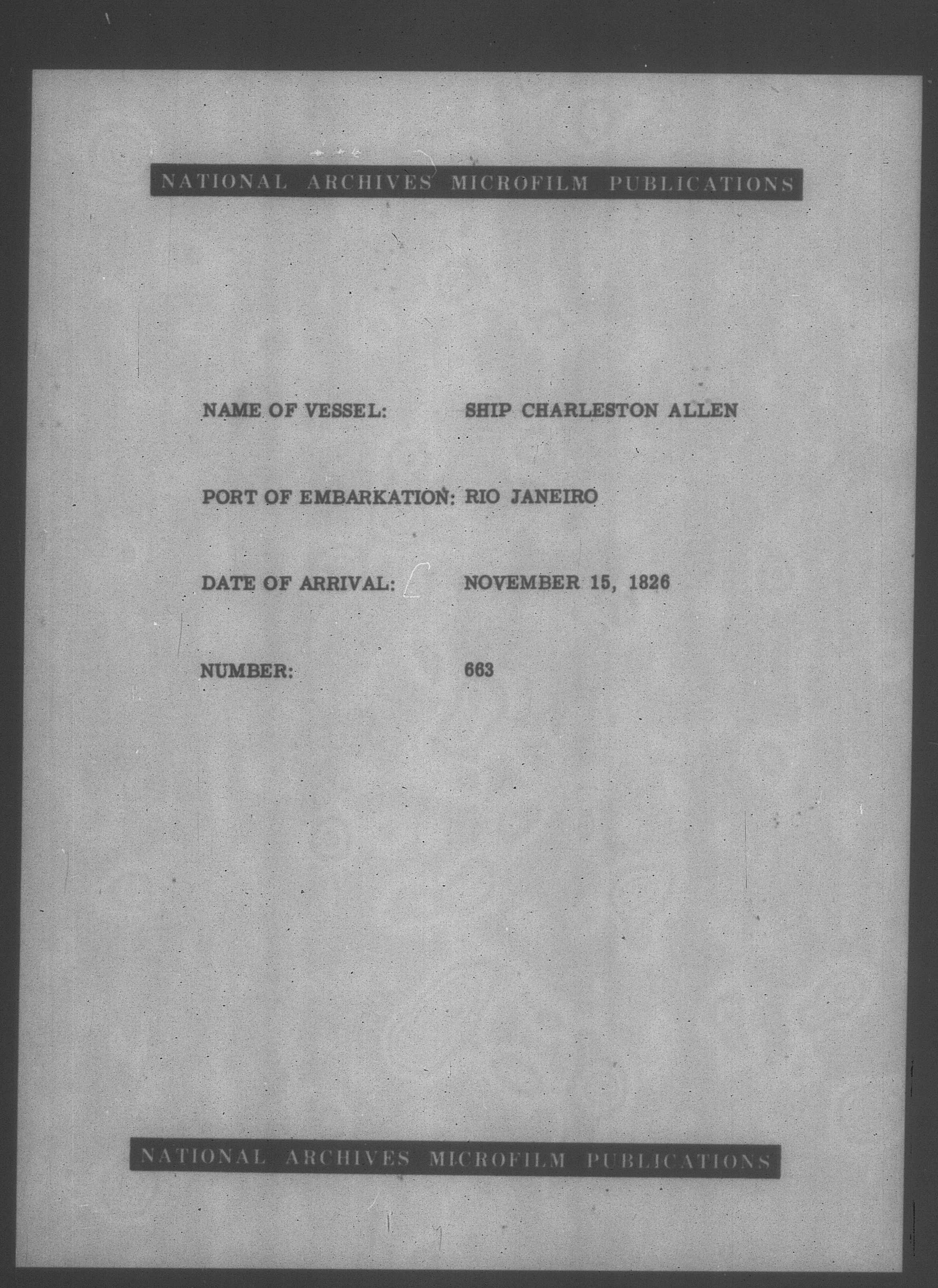 NATIONAL ARCHIVES MICROFILM PUBLICATIONS

NAME OF VESSEL: SHIP CHARLESTON ALLEN

PORT OF EMBARKATION: RIO JANEIRO

DATE OF ARRIVAL: NOVEMBER 15, 1826

NUMBER: 663

NATIONAL ARCHIVES MICROFILM PUBLICATIONS